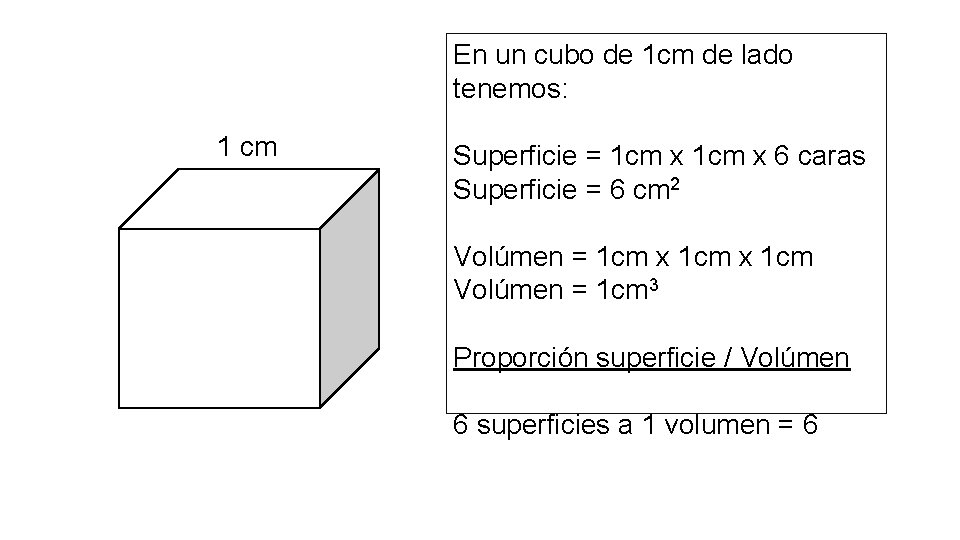 1 cm

En un cubo de 1cm de lado tenemos:

Superficie = 1cm x 1cm x 6 caras
Superficie = 6 $cm^2$

Volúmen = 1cm x 1cm x 1cm
Volúmen = $1cm^3$

Proporción superficie / Volúmen

6 superficies a 1 volumen = 6